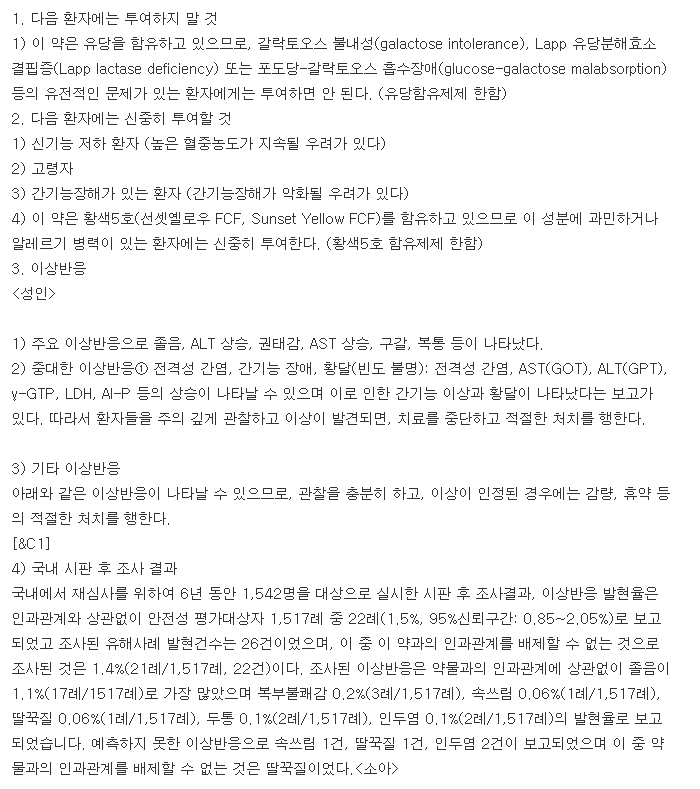 1. 다음 환자에는 투여하지 말 것
1) 이 약은 유당을 함유하고 있으므로, 갈락토오스 불내성(galactose intolerance), Lapp 유당분해효소 결핍증(Lapp lactase deficiency) 또는 포도당-갈락토오스 흡수장애(glucose-galactose malabsorption) 등의 유전적인 문제가 있는 환자에게는 투여하면 안 된다. (유당함유제제 한함)
2. 다음 환자에는 신중히 투여할 것
1) 신기능 저하 환자 (높은 혈중농도가 지속될 우려가 있다)
2) 고령자
3) 간기능장해가 있는 환자 (간기능장해가 악화될 우려가 있다)
4) 이 약은 황색5호(선셋옐로우 FCF, Sunset Yellow FCF)를 함유하고 있으므로 이 성분에 과민하거나 알레르기 병력이 있는 환자에는 신중히 투여한다. (황색5호 함유제제 한함)
3. 이상반응
<성인>

1) 주요 이상반응으로 졸음, ALT 상승, 권태감, AST 상승, 구갈, 복통 등이 나타났다.
2) 중대한 이상반응① 전격성 간염, 간기능 장애, 황달(빈도 불명): 전격성 간염, AST(GOT), ALT(GPT), γ-GTP, LDH, Al-P 등의 상승이 나타날 수 있으며 이로 인한 간기능 이상과 황달이 나타났다는 보고가 있다. 따라서 환자들을 주의 깊게 관찰하고 이상이 발견되면, 치료를 중단하고 적절한 처치를 행한다.

3) 기타 이상반응
아래와 같은 이상반응이 나타날 수 있으므로, 관찰을 충분히 하고, 이상이 인정된 경우에는 감량, 휴약 등의 적절한 처치를 행한다.
[&C1]
4) 국내 시판 후 조사 결과
국내에서 재심사를 위하여 6년 동안 1,542명을 대상으로 실시한 시판 후 조사결과, 이상반응 발현율은 인과관계와 상관없이 안전성 평가대상자 1,517례 중 22례(1.5%, 95%신뢰구간: 0.85~2.05%)로 보고되었고 조사된 유해사례 발현건수는 26건이었으며, 이 중 이 약과의 인과관계를 배제할 수 없는 것으로 조사된 것은 1.4%(21례/1,517례, 22건)이다. 조사된 이상반응은 약물과의 인과관계에 상관없이 졸음이 1.1%(17례/1517례)로 가장 많았으며 복부불쾌감 0.2%(3례/1,517례), 속쓰림 0.06%(1례/1,517례), 딸꾹질 0.06%(1례/1,517례), 두통 0.1%(2례/1,517례), 인두염 0.1%(2례/1,517례)의 발현율로 보고되었습니다. 예측하지 못한 이상반응으로 속쓰림 1건, 딸꾹질 1건, 인두염 2건이 보고되었으며 이 중 약물과의 인과관계를 배제할 수 없는 것은 딸꾹질이었다.<소아>